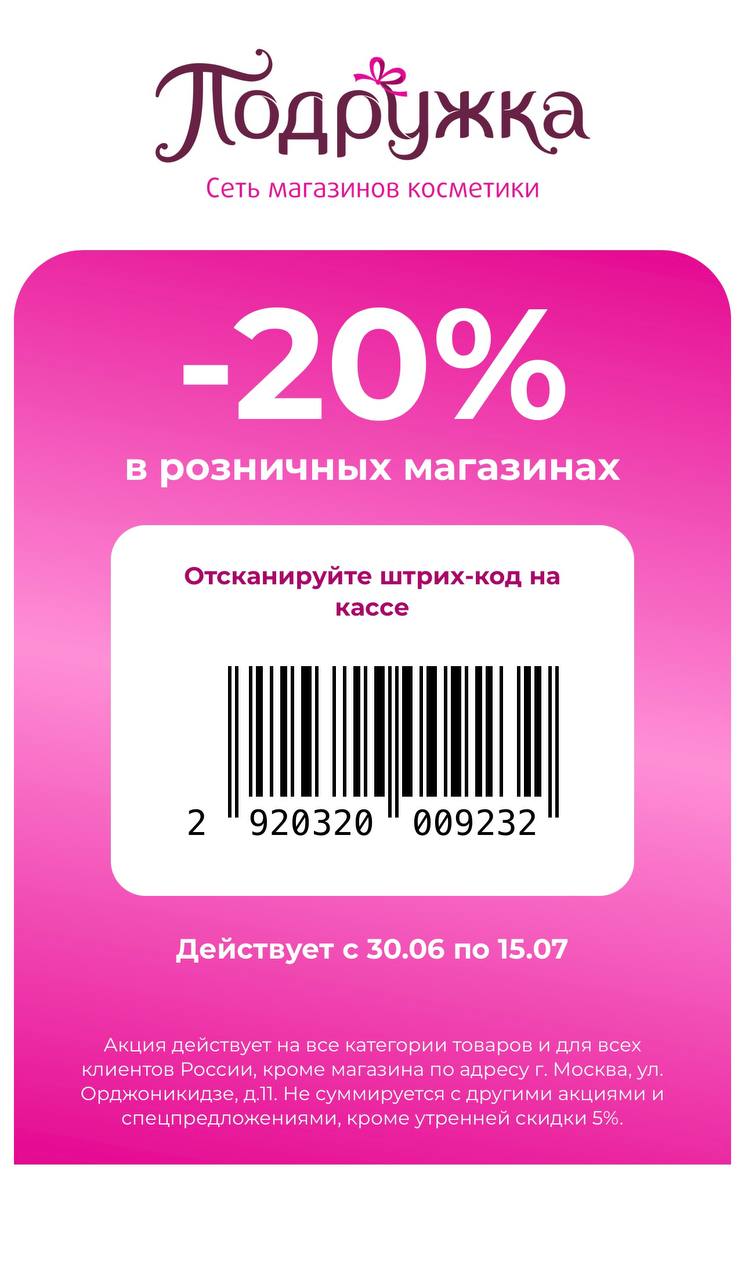 Подружка
Сеть магазинов косметики

-20%
в розничных магазинах

Отсканируйте штрих-код на кассе

2 920320 009232

Действует с 30.06 по 15.07

Акция действует на все категории товаров и для всех клиентов России, кроме магазина по адресу г. Москва, ул. Орджоникидзе, д.11. Не суммируется с другими акциями и спецпредложениями, кроме утренней скидки 5%.